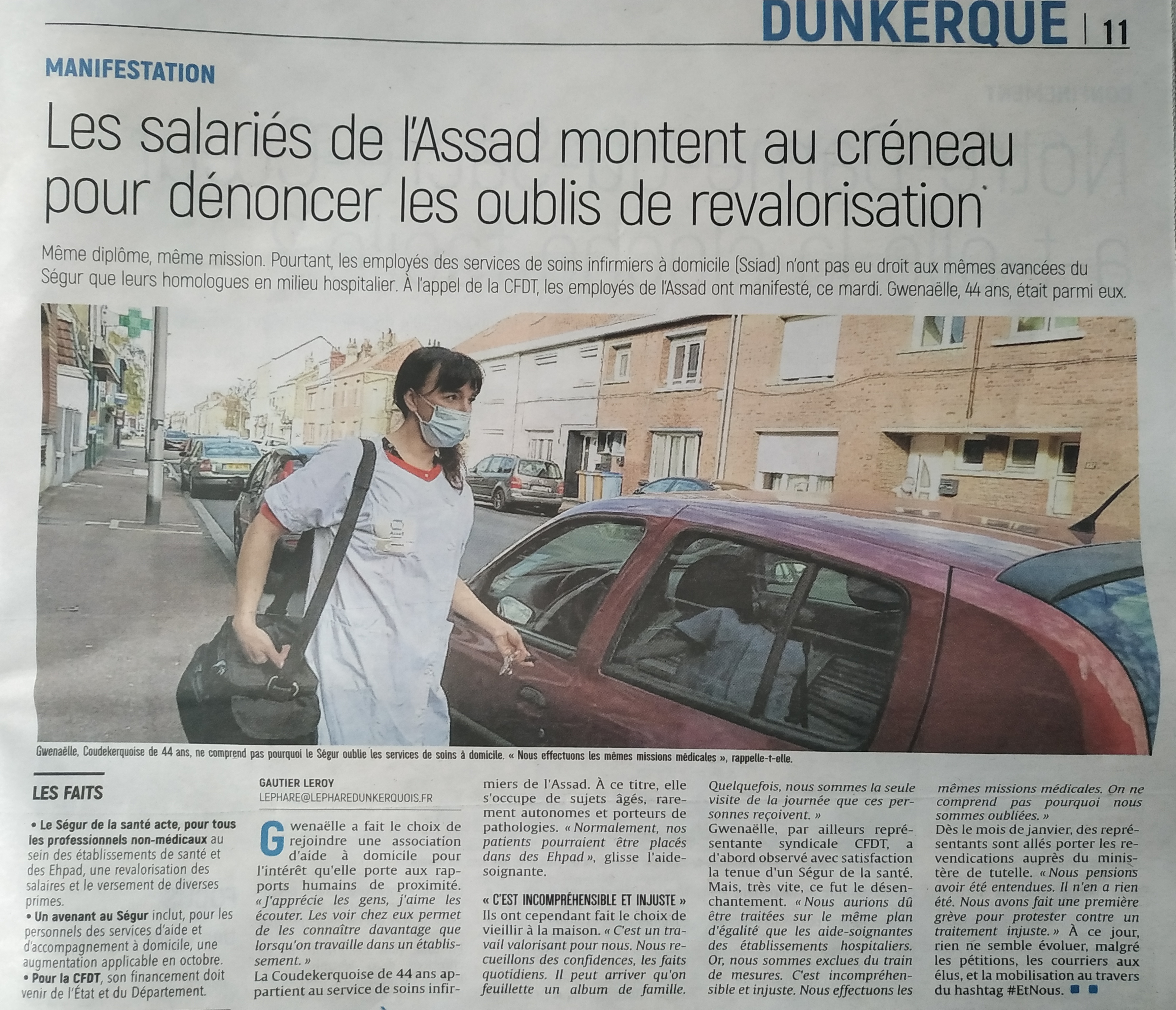 DUNKERQUE | 11

MANIFESTATION

Les salariés de l'Assad montent au créneau pour dénoncer les oublis de revalorisation

Même diplôme, même mission. Pourtant, les employés des services de soins infirmiers à domicile (Ssiad) n'ont pas eu droit aux mêmes avancées du Ségur que leurs homologues en milieu hospitalier. À l'appel de la CFDT, les employés de l'Assad ont manifesté, ce mardi. Gwenaëlle, 44 ans, était parmi eux.

Gwenaëlle, Coudekerquoise de 44 ans, ne comprend pas pourquoi le Ségur oublie les services de soins à domicile. « Nous effectuons les mêmes missions médicales », rappelle-t-elle.

LES FAITS

• Le Ségur de la santé acte, pour tous les professionnels non-médicaux au sein des établissements de santé et des Ehpad, une revalorisation des salaires et le versement de diverses primes.
• Un avenant au Ségur inclut, pour les personnels des services d'aide et d'accompagnement à domicile, une augmentation applicable en octobre.
• Pour la CFDT, son financement doit venir de l'État et du Département.

GAUTIER LEROY
LEPHARE@LEPHAREDUNKERQUOIS.FR

Gwenaëlle a fait le choix de rejoindre une association d'aide à domicile pour l'intérêt qu'elle porte aux rapports humains de proximité. « J'apprécie les gens, j'aime les écouter. Les voir chez eux permet de les connaître davantage que lorsqu'on travaille dans un établissement. »
La Coudekerquoise de 44 ans appartient au service de soins infirmiers de l'Assad. À ce titre, elle s'occupe de sujets âgés, rarement autonomes et porteurs de pathologies. « Normalement, nos patients pourraient être placés dans des Ehpad », glisse l'aide-soignante.

« C'EST INCOMPRÉHENSIBLE ET INJUSTE »

Ils ont cependant fait le choix de vieillir à la maison. « C'est un travail valorisant pour nous. Nous recueillons des confidences, les faits quotidiens. Il peut arriver qu'on feuillette un album de famille. Quelquefois, nous sommes la seule visite de la journée que ces personnes reçoivent. »
Gwenaëlle, par ailleurs représentante syndicale CFDT, a d'abord observé avec satisfaction la tenue d'un Ségur de la santé. Mais, très vite, ce fut le désenchantement. « Nous aurions dû être traitées sur le même plan d'égalité que les aide-soignantes des établissements hospitaliers. Or, nous sommes exclues du train de mesures. C'est incompréhensible et injuste. Nous effectuons les mêmes missions médicales. On ne comprend pas pourquoi nous sommes oubliées. »
Dès le mois de janvier, des représentants sont allés porter les revendications auprès du ministère de tutelle. « Nous pensions avoir été entendues. Il n'en a rien été. Nous avons fait une première grève pour protester contre un traitement injuste. » À ce jour, rien ne semble évoluer, malgré les pétitions, les courriers aux élus, et la mobilisation au travers du hashtag #EtNous.